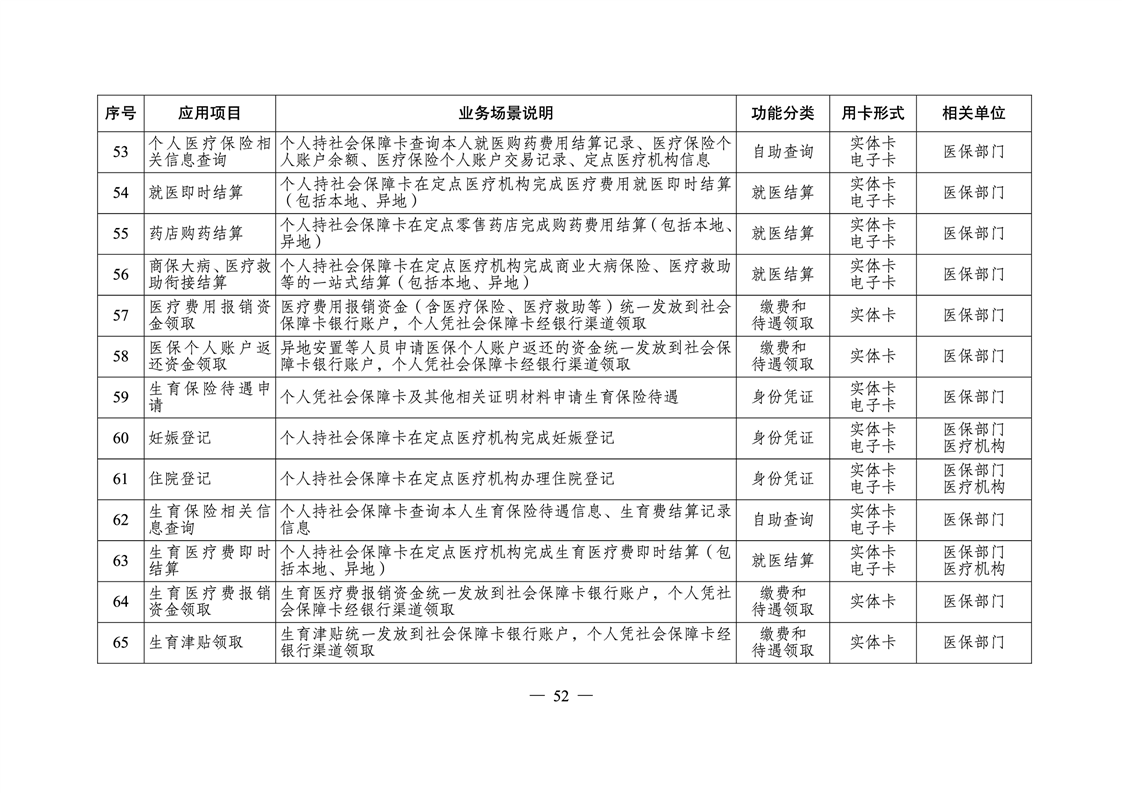 | 序号 | 应用项目 | 业务场景说明 | 功能分类 | 用卡形式 | 相关单位 |
|---|---|---|---|---|---|
| 53 | 个人医疗保险相关信息查询 | 个人持社会保障卡查询本人就医购药费用结算记录、医疗保险个人账户余额、医疗保险个人账户交易记录、定点医疗机构信息 | 自助查询 | 实体卡 电子卡 | 医保部门 |
| 54 | 就医即时结算 | 个人持社会保障卡在定点医疗机构完成医疗费用就医即时结算（包括本地、异地） | 就医结算 | 实体卡 电子卡 | 医保部门 |
| 55 | 药店购药结算 | 个人持社会保障卡在定点零售药店完成购药费用结算（包括本地、异地） | 就医结算 | 实体卡 电子卡 | 医保部门 |
| 56 | 商保大病、医疗救助衔接结算 | 个人持社会保障卡在定点医疗机构完成商业大病保险、医疗救助等的一站式结算（包括本地、异地） | 就医结算 | 实体卡 电子卡 | 医保部门 |
| 57 | 医疗费用报销资金领取 | 医疗费用报销资金（含医疗保险、医疗救助等）统一发放到社会保障卡银行账户，个人凭社会保障卡经银行渠道领取 | 缴费和待遇领取 | 实体卡 | 医保部门 |
| 58 | 医保个人账户返还资金领取 | 异地安置等人员申请医保个人账户返还的资金统一发放到社会保障卡银行账户，个人凭社会保障卡经银行渠道领取 | 缴费和待遇领取 | 实体卡 | 医保部门 |
| 59 | 生育保险待遇申请 | 个人凭社会保障卡及其他相关证明材料申请生育保险待遇 | 身份凭证 | 实体卡 电子卡 | 医保部门 |
| 60 | 妊娠登记 | 个人持社会保障卡在定点医疗机构完成妊娠登记 | 身份凭证 | 实体卡 电子卡 | 医保部门 医疗机构 |
| 61 | 住院登记 | 个人持社会保障卡在定点医疗机构办理住院登记 | 身份凭证 | 实体卡 电子卡 | 医保部门 医疗机构 |
| 62 | 生育保险相关信息查询 | 个人持社会保障卡查询本人生育保险待遇信息、生育费结算记录信息 | 自助查询 | 实体卡 电子卡 | 医保部门 |
| 63 | 生育医疗费即时结算 | 个人持社会保障卡在定点医疗机构完成生育医疗费即时结算（包括本地、异地） | 就医结算 | 实体卡 电子卡 | 医保部门 医疗机构 |
| 64 | 生育医疗费报销资金领取 | 生育医疗费报销资金统一发放到社会保障卡银行账户，个人凭社会保障卡经银行渠道领取 | 缴费和待遇领取 | 实体卡 | 医保部门 |
| 65 | 生育津贴领取 | 生育津贴统一发放到社会保障卡银行账户，个人凭社会保障卡经银行渠道领取 | 缴费和待遇领取 | 实体卡 | 医保部门 |

— 52 —